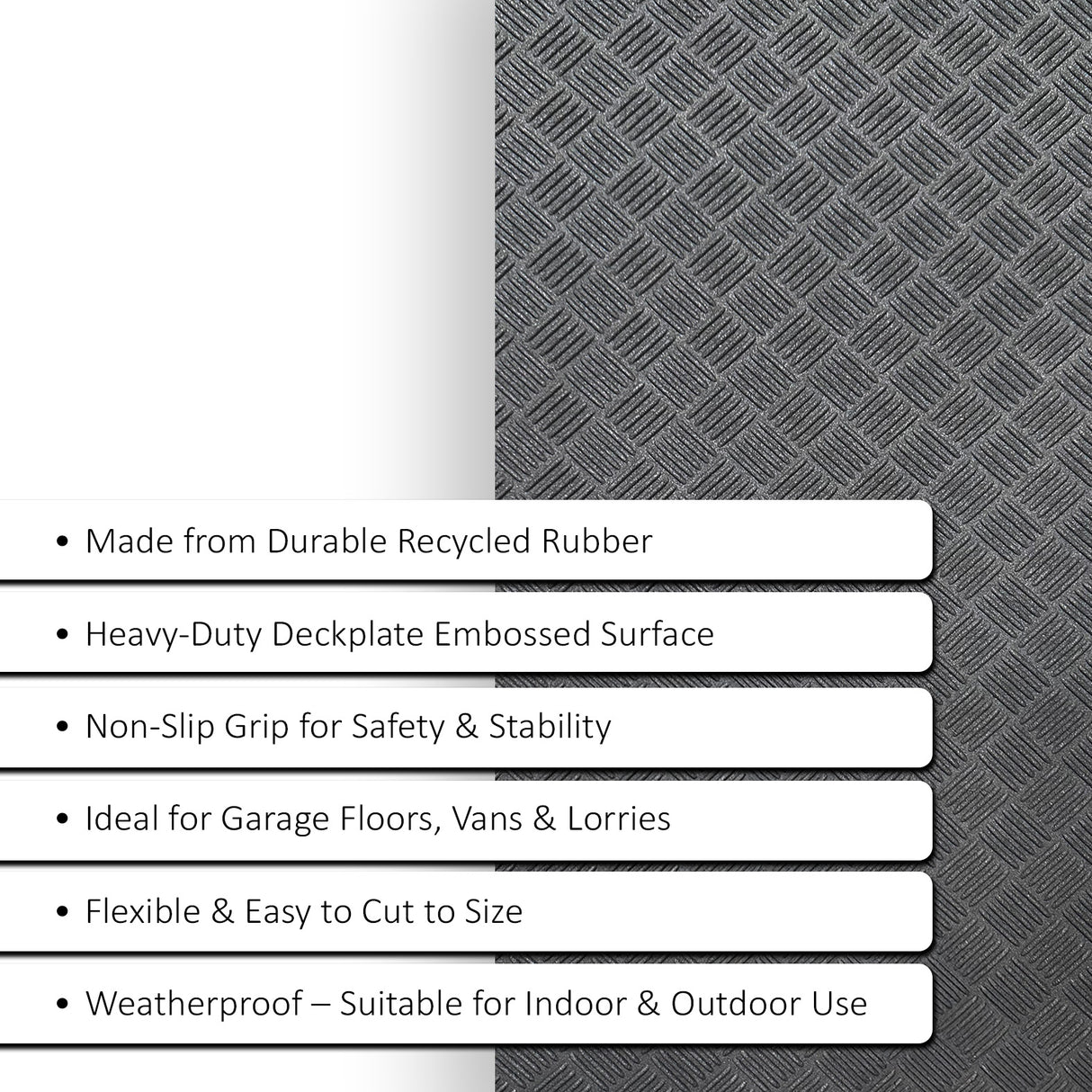 • Made from Durable Recycled Rubber

• Heavy-Duty Deckplate Embossed Surface

• Non-Slip Grip for Safety & Stability

• Ideal for Garage Floors, Vans & Lorries

• Flexible & Easy to Cut to Size

• Weatherproof – Suitable for Indoor & Outdoor Use